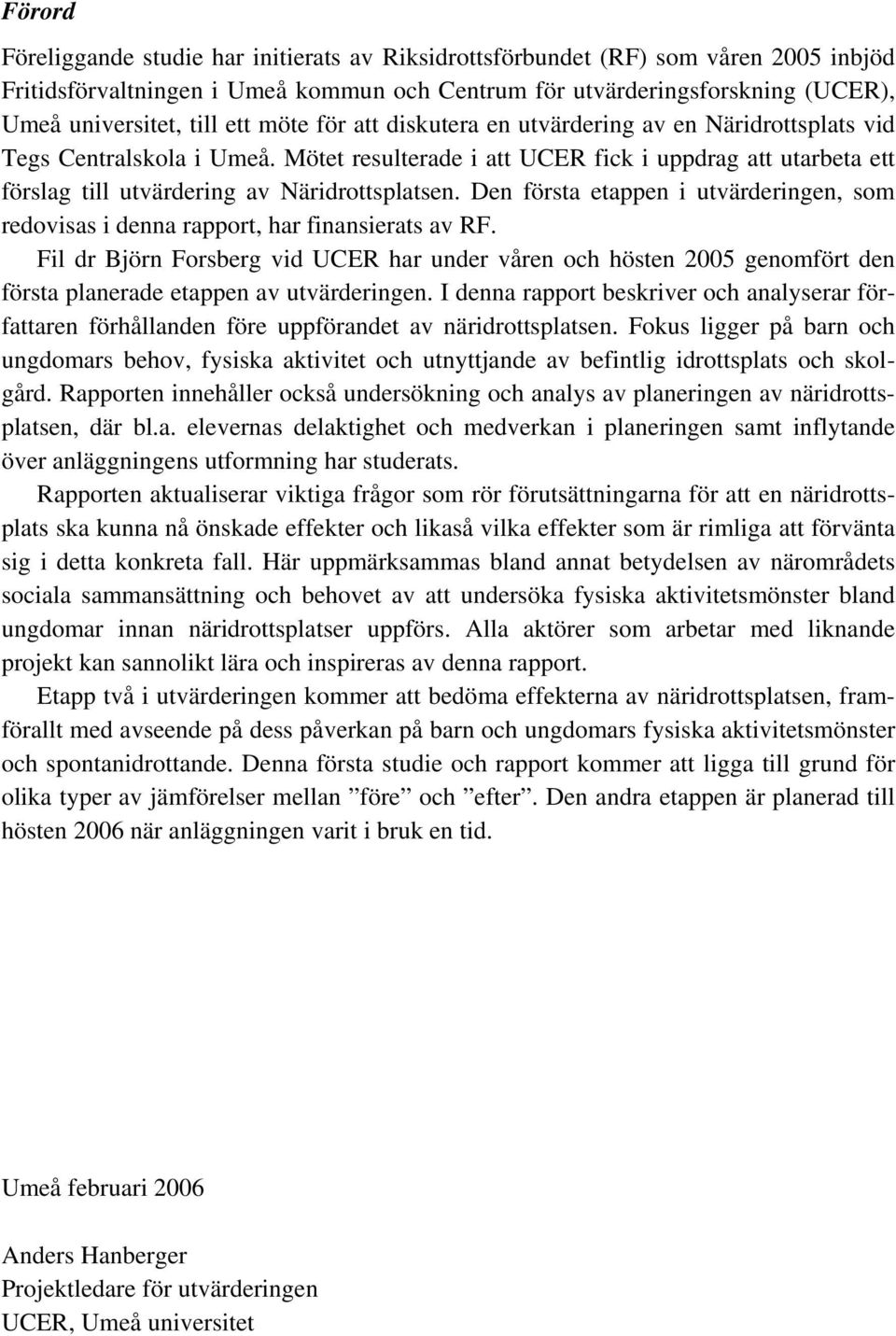 Förord

Föreliggande studie har initierats av Riksidrottsförbundet (RF) som våren 2005 inbjöd Fritidsförvaltningen i Umeå kommun och Centrum för utvärderingsforskning (UCER), Umeå universitet, till ett möte för att diskutera en utvärdering av en Näridrottsplats vid Tegs Centralskola i Umeå. Mötet resulterade i att UCER fick i uppdrag att utarbeta ett förslag till utvärdering av Näridrottsplatsen. Den första etappen i utvärderingen, som redovisas i denna rapport, har finansierats av RF.

Fil dr Björn Forsberg vid UCER har under våren och hösten 2005 genomfört den första planerade etappen av utvärderingen. I denna rapport beskriver och analyserar författaren förhållanden före uppförandet av näridrottsplatsen. Fokus ligger på barn och ungdomars behov, fysiska aktivitet och utnyttjande av befintlig idrottsplats och skolgård. Rapporten innehåller också undersökning och analys av planeringen av näridrottsplatsen, där bl.a. elevernas delaktighet och medverkan i planeringen samt inflytande över anläggningens utformning har studerats.

Rapporten aktualiserar viktiga frågor som rör förutsättningarna för att en näridrottsplats ska kunna nå önskade effekter och likaså vilka effekter som är rimliga att förvänta sig i detta konkreta fall. Här uppmärksammas bland annat betydelsen av närområdets sociala sammansättning och behovet av att undersöka fysiska aktivitetsmönster bland ungdomar innan näridrottsplatser uppförs. Alla aktörer som arbetar med liknande projekt kan sannolikt lära och inspireras av denna rapport.

Etapp två i utvärderingen kommer att bedöma effekterna av näridrottsplatsen, framförallt med avseende på dess påverkan på barn och ungdomars fysiska aktivitetsmönster och spontanidrottande. Denna första studie och rapport kommer att ligga till grund för olika typer av jämförelser mellan ”före” och ”efter”. Den andra etappen är planerad till hösten 2006 när anläggningen varit i bruk en tid.

Umeå februari 2006

Anders Hanberger
Projektledare för utvärderingen
UCER, Umeå universitet